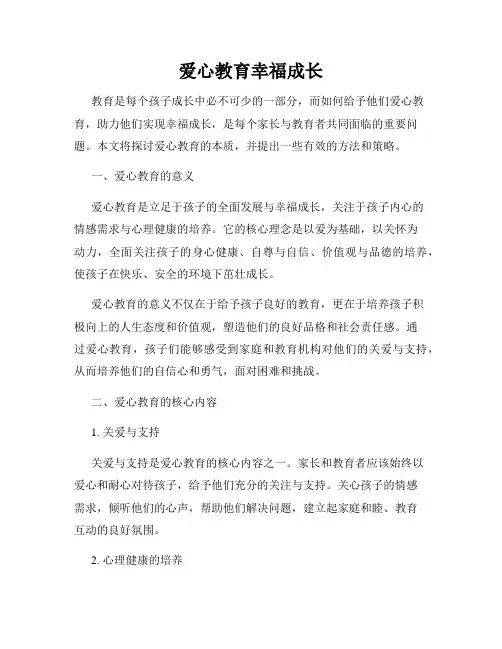 爱心教育幸福成长

教育是每个孩子成长中必不可少的一部分，而如何给予他们爱心教育，助力他们实现幸福成长，是每个家长与教育者共同面临的重要问题。本文将探讨爱心教育的本质，并提出一些有效的方法和策略。

一、爱心教育的意义

爱心教育是立足于孩子的全面发展与幸福成长，关注于孩子内心的情感需求与心理健康的培养。它的核心理念是以爱为基础，以关怀为动力，全面关注孩子的身心健康、自尊与自信、价值观与品德的培养，使孩子在快乐、安全的环境下茁壮成长。

爱心教育的意义不仅在于给予孩子良好的教育，更在于培养孩子积极向上的人生态度和价值观，塑造他们的良好品格和社会责任感。通过爱心教育，孩子们能够感受到家庭和教育机构对他们的关爱与支持，从而培养他们的自信心和勇气，面对困难和挑战。

二、爱心教育的核心内容

1. 关爱与支持

关爱与支持是爱心教育的核心内容之一。家长和教育者应该始终以爱心和耐心对待孩子，给予他们充分的关注与支持。关心孩子的情感需求，倾听他们的心声，帮助他们解决问题，建立起家庭和睦、教育互动的良好氛围。

2. 心理健康的培养